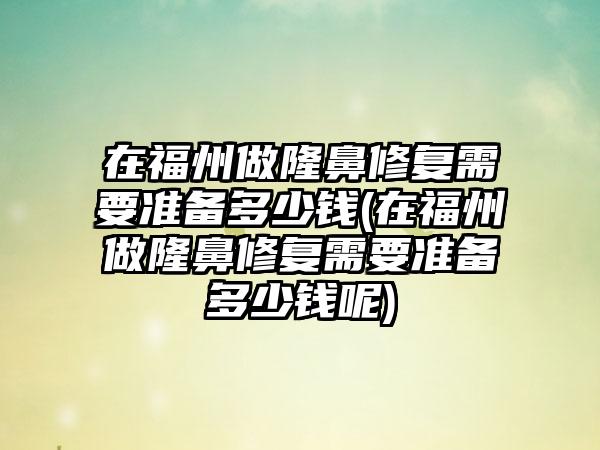 在福州做隆鼻修复需要准备多少钱(在福州做隆鼻修复需要准备多少钱呢)